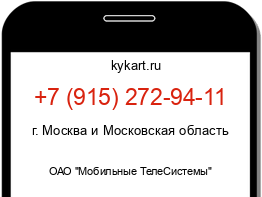 kykart.ru

+7 (915) 272-94-11

г. Москва и Московская область

ОАО "Мобильные ТелеСистемы"